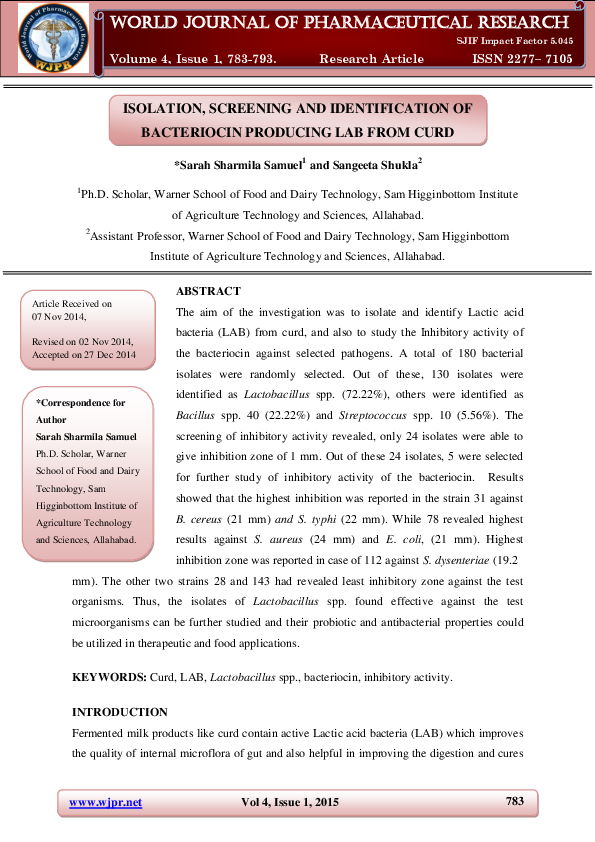 World Journal of Pharmaceutical Research
WJPR

WORLD JOURNAL OF PHARMACEUTICAL RESEARCH
SJIF Impact Factor 5.045
Volume 4, Issue 1, 783-793. Research Article ISSN 2277– 7105

ISOLATION, SCREENING AND IDENTIFICATION OF BACTERIOCIN PRODUCING LAB FROM CURD

*Sarah Sharmila Samuel$^1$ and Sangeeta Shukla$^2$

$^1$Ph.D. Scholar, Warner School of Food and Dairy Technology, Sam Higginbottom Institute of Agriculture Technology and Sciences, Allahabad.
$^2$Assistant Professor, Warner School of Food and Dairy Technology, Sam Higginbottom Institute of Agriculture Technology and Sciences, Allahabad.

Article Received on 07 Nov 2014,

Revised on 02 Nov 2014, Accepted on 27 Dec 2014

*Correspondence for Author
Sarah Sharmila Samuel
Ph.D. Scholar, Warner School of Food and Dairy Technology, Sam Higginbottom Institute of Agriculture Technology and Sciences, Allahabad.

ABSTRACT
The aim of the investigation was to isolate and identify Lactic acid bacteria (LAB) from curd, and also to study the Inhibitory activity of the bacteriocin against selected pathogens. A total of 180 bacterial isolates were randomly selected. Out of these, 130 isolates were identified as Lactobacillus spp. (72.22%), others were identified as Bacillus spp. 40 (22.22%) and Streptococcus spp. 10 (5.56%). The screening of inhibitory activity revealed, only 24 isolates were able to give inhibition zone of 1 mm. Out of these 24 isolates, 5 were selected for further study of inhibitory activity of the bacteriocin. Results showed that the highest inhibition was reported in the strain 31 against B. cereus (21 mm) and S. typhi (22 mm). While 78 revealed highest results against S. aureus (24 mm) and E. coli, (21 mm). Highest inhibition zone was reported in case of 112 against S. dysenteriae (19.2 mm). The other two strains 28 and 143 had revealed least inhibitory zone against the test organisms. Thus, the isolates of Lactobacillus spp. found effective against the test microorganisms can be further studied and their probiotic and antibacterial properties could be utilized in therapeutic and food applications.

KEYWORDS: Curd, LAB, Lactobacillus spp., bacteriocin, inhibitory activity.

INTRODUCTION
Fermented milk products like curd contain active Lactic acid bacteria (LAB) which improves the quality of internal microflora of gut and also helpful in improving the digestion and cures

www.wjpr.net Vol 4, Issue 1, 2015 783